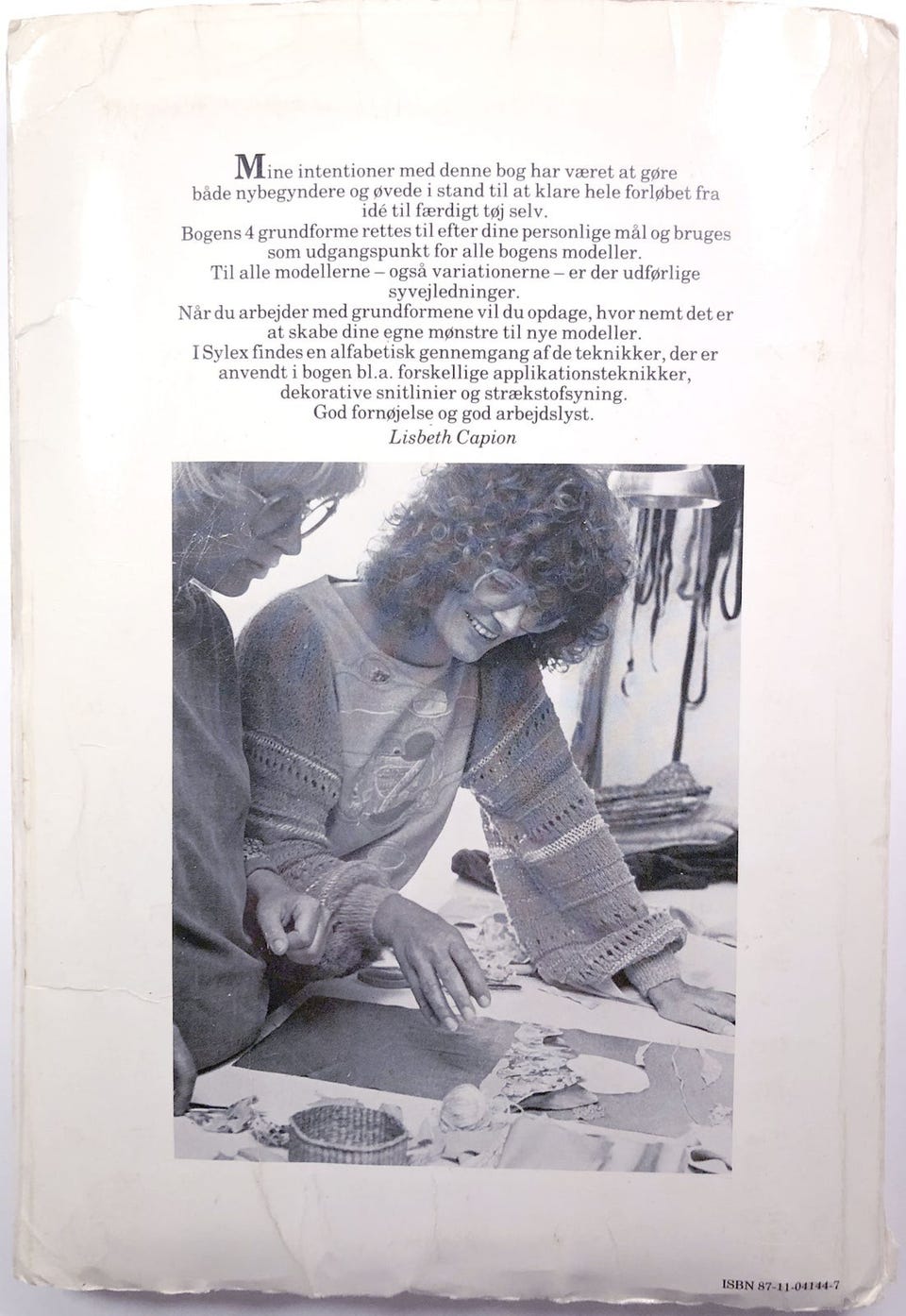 Mine intentioner med denne bog har været at gøre både nybegyndere og øvede i stand til at klare hele forløbet fra idé til færdigt tøj selv.

Bogens 4 grundforme rettes til efter dine personlige mål og bruges som udgangspunkt for alle bogens modeller.

Til alle modellerne – også variationerne – er der udførlige syvejledninger.

Når du arbejder med grundformene vil du opdage, hvor nemt det er at skabe dine egne mønstre til nye modeller.

I Sylex findes en alfabetisk gennemgang af de teknikker, der er anvendt i bogen bl.a. forskellige applikationsteknikker, dekorative snitlinier og strækstofsyning.

God fornøjelse og god arbejdslyst.

Lisbeth Capion

ISBN 87-11-04144-7